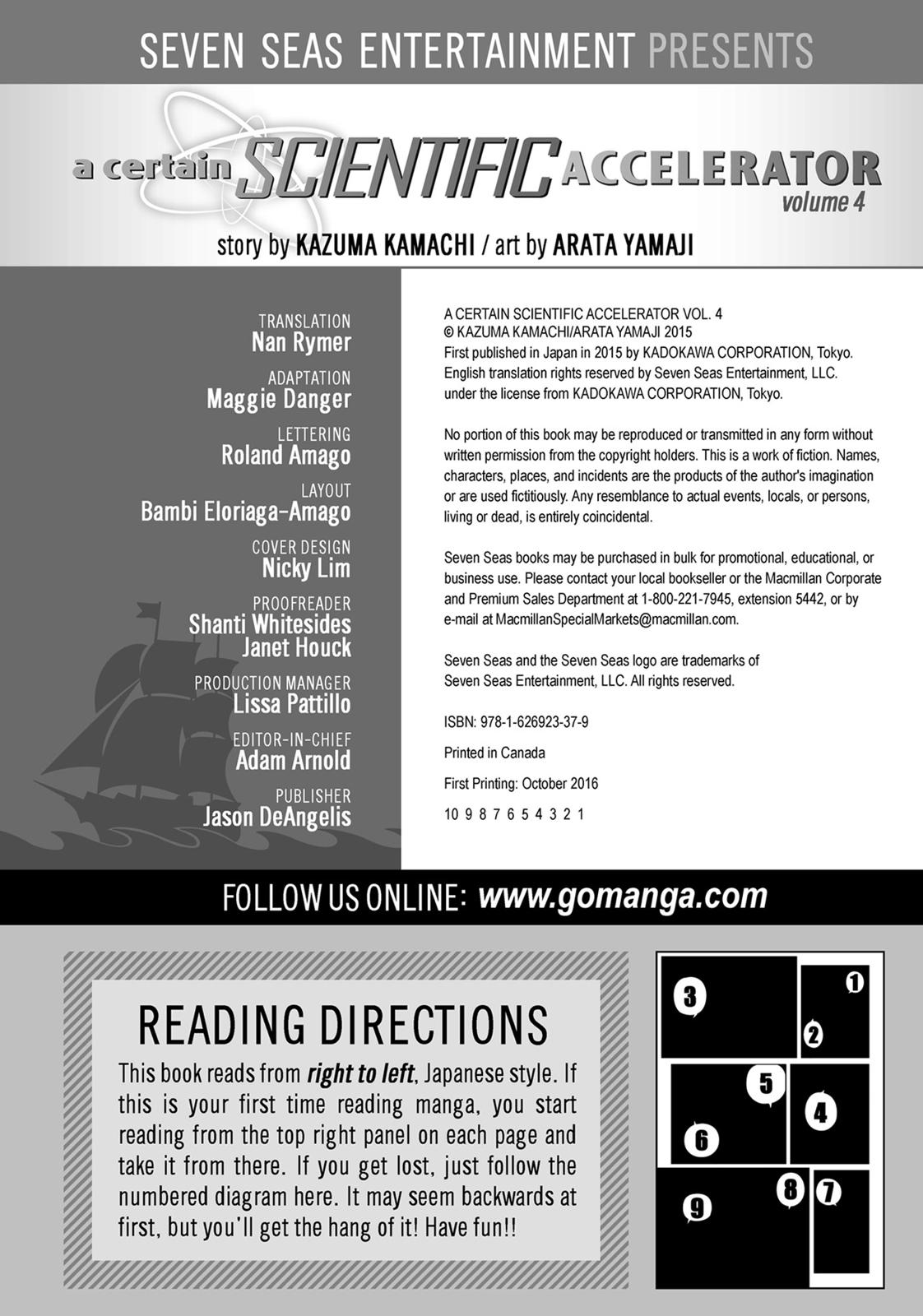 SEVEN SEAS ENTERTAINMENT PRESENTS

a certain SCIENTIFIC ACCELERATOR
volume 4

story by KAZUMA KAMACHI / art by ARATA YAMAJI

TRANSLATION
Nan Rymer

ADAPTATION
Maggie Danger

LETTERING
Roland Amago

LAYOUT
Bambi Eloriaga-Amago

COVER DESIGN
Nicky Lim

PROOFREADER
Shanti Whitesides
Janet Houck

PRODUCTION MANAGER
Lissa Pattillo

EDITOR-IN-CHIEF
Adam Arnold

PUBLISHER
Jason DeAngelis

A CERTAIN SCIENTIFIC ACCELERATOR VOL. 4
© KAZUMA KAMACHI/ARATA YAMAJI 2015
First published in Japan in 2015 by KADOKAWA CORPORATION, Tokyo.
English translation rights reserved by Seven Seas Entertainment, LLC.
under the license from KADOKAWA CORPORATION, Tokyo.

No portion of this book may be reproduced or transmitted in any form without written permission from the copyright holders. This is a work of fiction. Names, characters, places, and incidents are the products of the author's imagination or are used fictitiously. Any resemblance to actual events, locals, or persons, living or dead, is entirely coincidental.

Seven Seas books may be purchased in bulk for promotional, educational, or business use. Please contact your local bookseller or the Macmillan Corporate and Premium Sales Department at 1-800-221-7945, extension 5442, or by e-mail at MacmillanSpecialMarkets@macmillan.com.

Seven Seas and the Seven Seas logo are trademarks of Seven Seas Entertainment, LLC. All rights reserved.

ISBN: 978-1-626923-37-9

Printed in Canada

First Printing: October 2016

10 9 8 7 6 5 4 3 2 1

FOLLOW US ONLINE: www.gomanga.com

READING DIRECTIONS

This book reads from right to left, Japanese style. If this is your first time reading manga, you start reading from the top right panel on each page and take it from there. If you get lost, just follow the numbered diagram here. It may seem backwards at first, but you'll get the hang of it! Have fun!!

3 1 2 5 4 6 8 7 9